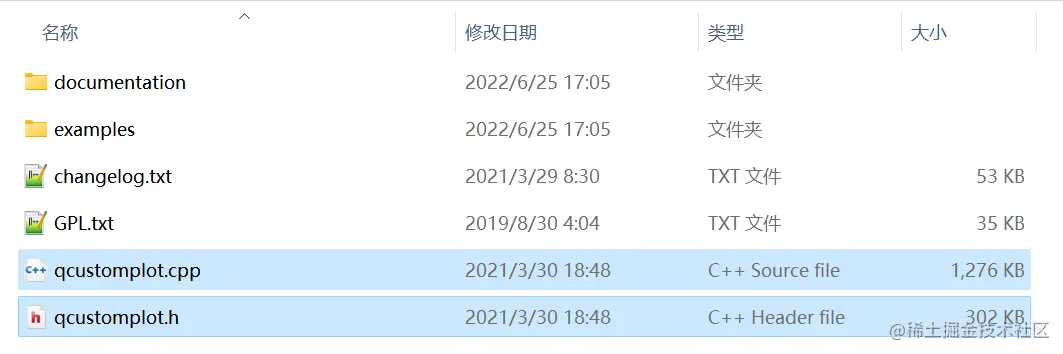 | 名称 | 修改日期 | 类型 | 大小 |
|---|---|---|---|
| documentation | 2022/6/25 17:05 | 文件夹 | |
| examples | 2022/6/25 17:05 | 文件夹 | |
| changelog.txt | 2021/3/29 8:30 | TXT 文件 | 53 KB |
| GPL.txt | 2019/8/30 4:04 | TXT 文件 | 35 KB |
| qcustomplot.cpp | 2021/3/30 18:48 | C++ Source file | 1,276 KB |
| qcustomplot.h | 2021/3/30 18:48 | C++ Header file | 302 KB |

@稀土掘金技术社区